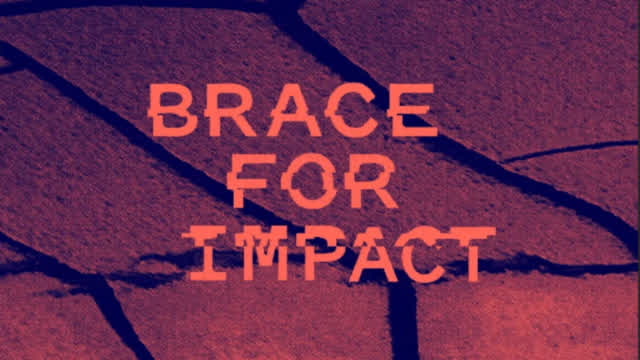 BRACE
FOR
IMPACT